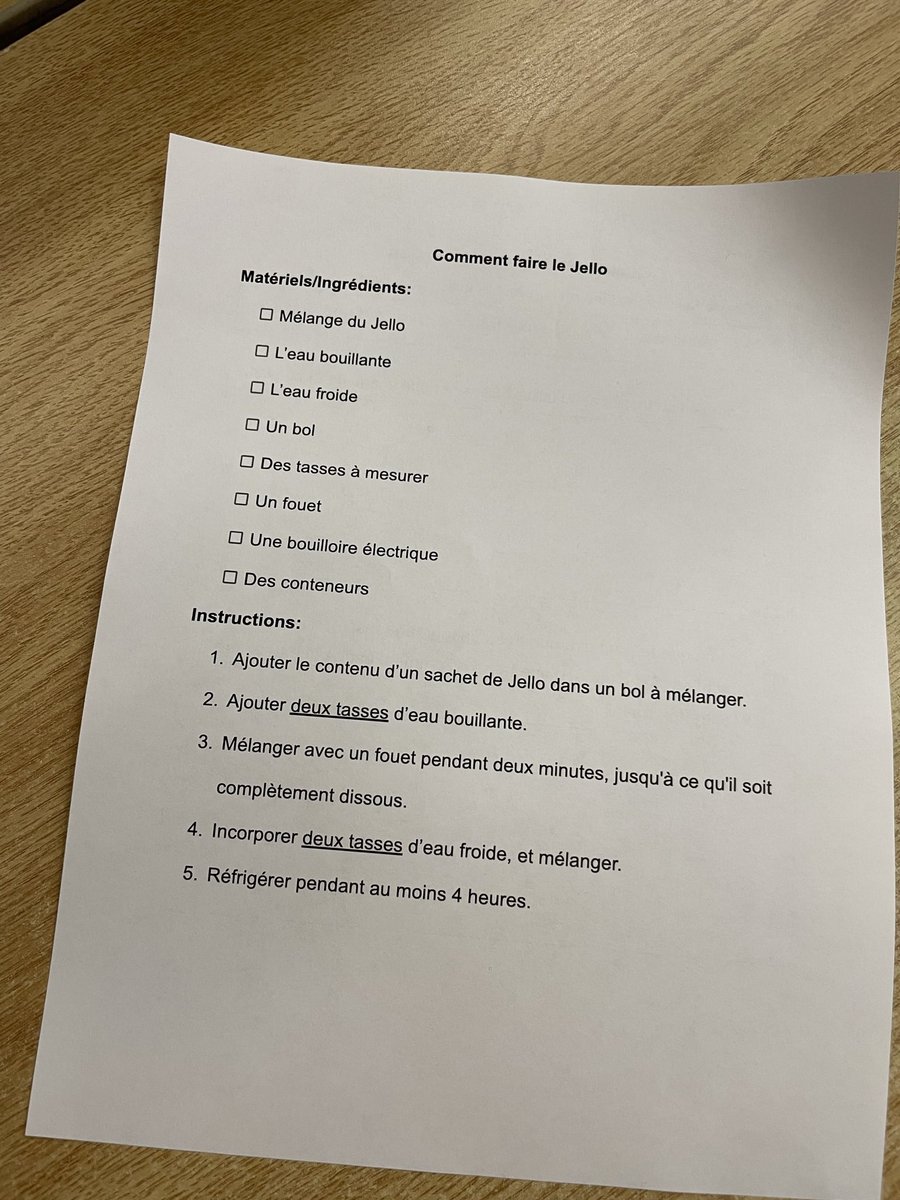 Comment faire le Jello

Matériels/Ingrédients:

☐ Mélange du Jello

☐ L'eau bouillante

☐ L'eau froide

☐ Un bol

☐ Des tasses à mesurer

☐ Un fouet

☐ Une bouilloire électrique

☐ Des conteneurs

Instructions:

1. Ajouter le contenu d'un sachet de Jello dans un bol à mélanger.

2. Ajouter deux tasses d'eau bouillante.

3. Mélanger avec un fouet pendant deux minutes, jusqu'à ce qu'il soit complètement dissous.

4. Incorporer deux tasses d'eau froide, et mélanger.

5. Réfrigérer pendant au moins 4 heures.